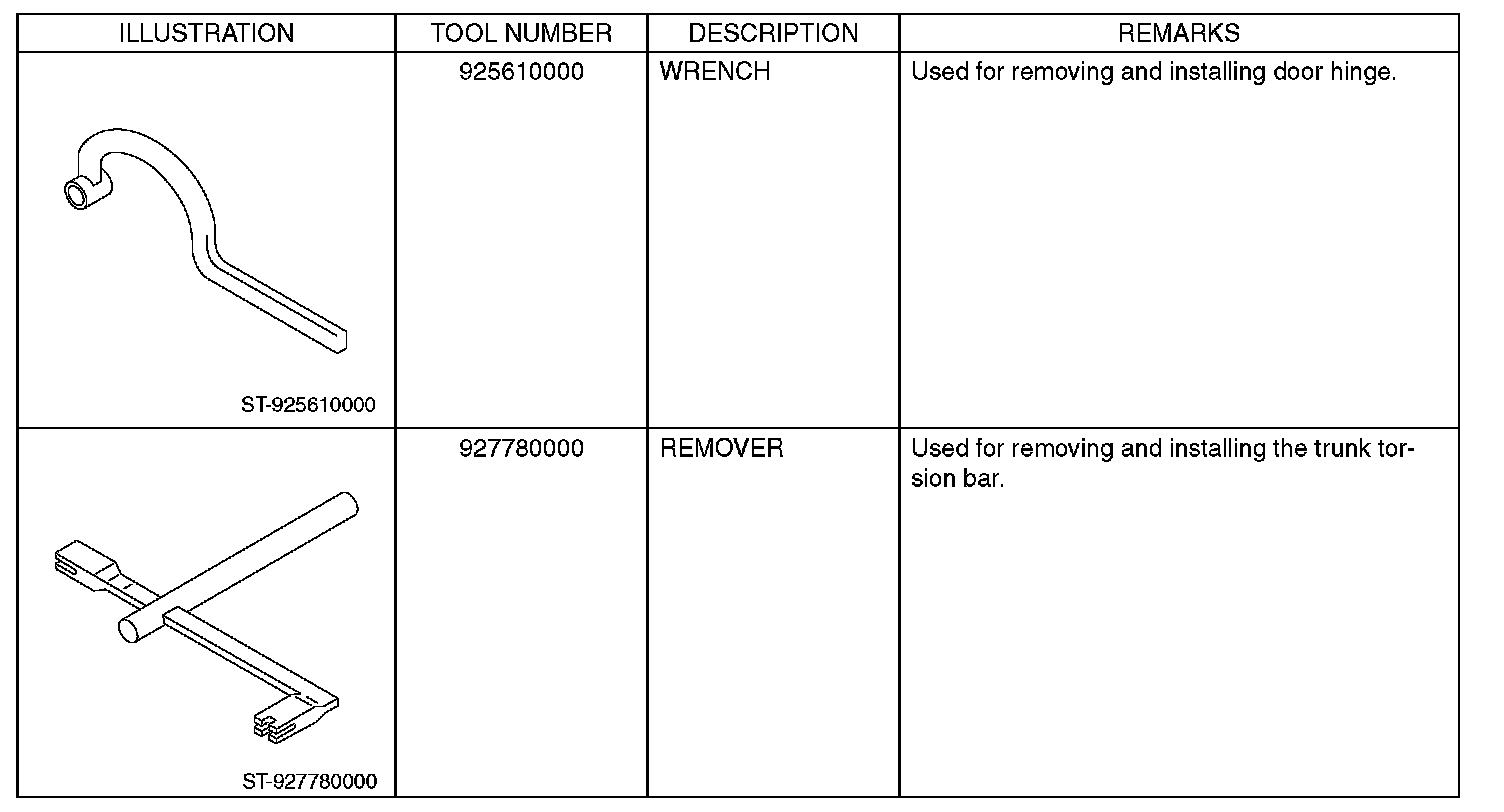 | ILLUSTRATION | TOOL NUMBER | DESCRIPTION | REMARKS |
|---|---|---|---|
| ST-925610000 | 925610000 | WRENCH | Used for removing and installing door hinge. |
| ST-927780000 | 927780000 | REMOVER | Used for removing and installing the trunk torsion bar. |